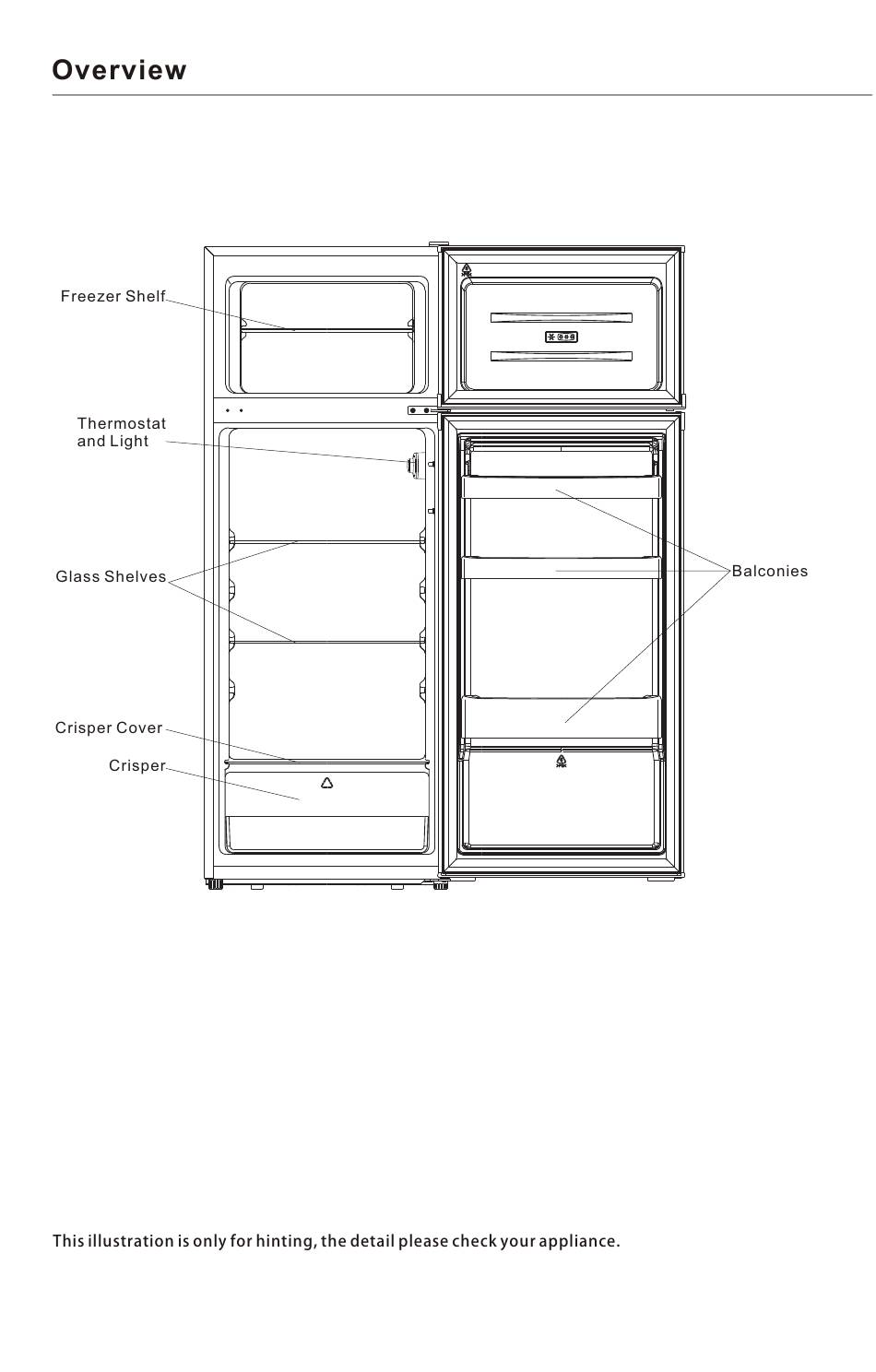 Overview

Freezer Shelf

Thermostat and Light

Glass Shelves

Crisper Cover

Crisper

Balconies

This illustration is only for hinting, the detail please check your appliance.